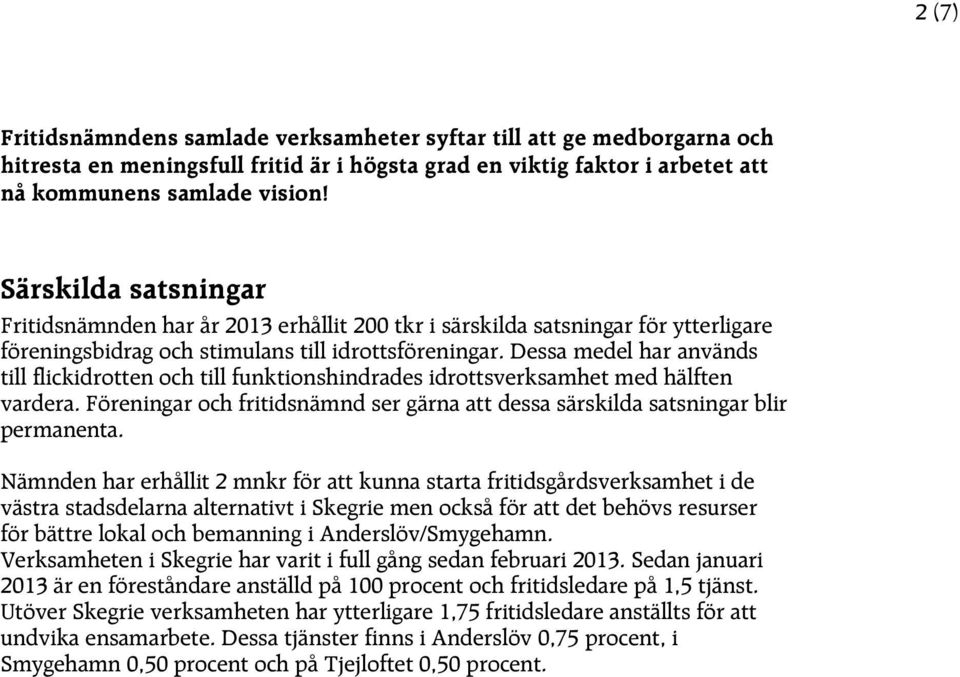 2 (7)

Fritidsnämndens samlade verksamheter syftar till att ge medborgarna och hitresta en meningsfull fritid är i högsta grad en viktig faktor i arbetet att nå kommunens samlade vision!

Särskilda satsningar

Fritidsnämnden har år 2013 erhållit 200 tkr i särskilda satsningar för ytterligare föreningsbidrag och stimulans till idrottsföreningar. Dessa medel har används till flickidrotten och till funktionshindrades idrottsverksamhet med hälften vardera. Föreningar och fritidsnämnd ser gärna att dessa särskilda satsningar blir permanenta.

Nämnden har erhållit 2 mnkr för att kunna starta fritidsgårdsverksamhet i de västra stadsdelarna alternativt i Skegrie men också för att det behövs resurser för bättre lokal och bemanning i Anderslöv/Smygehamn.
Verksamheten i Skegrie har varit i full gång sedan februari 2013. Sedan januari 2013 är en föreståndare anställd på 100 procent och fritidsledare på 1,5 tjänst. Utöver Skegrie verksamheten har ytterligare 1,75 fritidsledare anställts för att undvika ensamarbete. Dessa tjänster finns i Anderslöv 0,75 procent, i Smygehamn 0,50 procent och på Tjejloftet 0,50 procent.